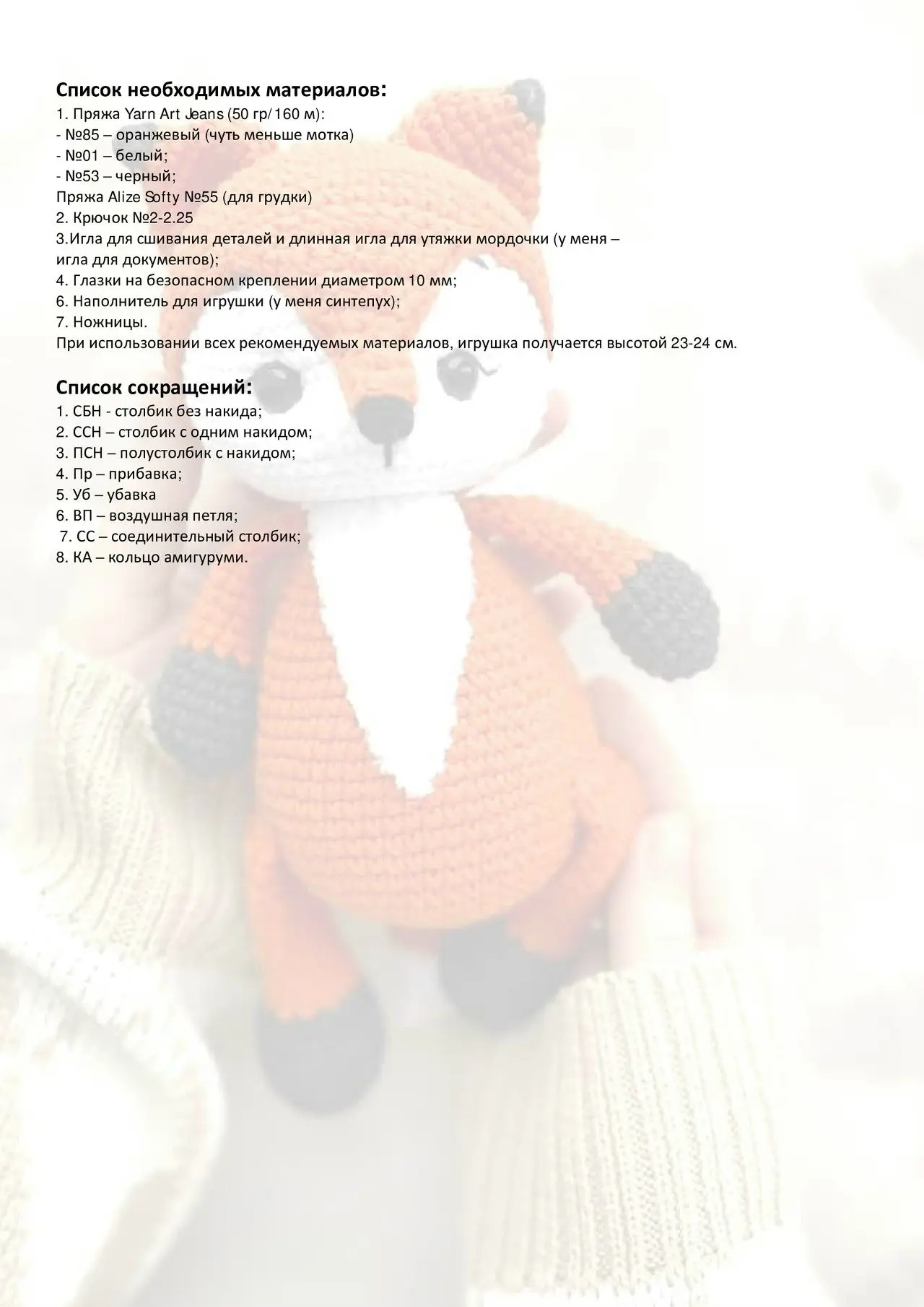 Список необходимых материалов:
1. Пряжа Yarn Art Jeans (50 гр/160 м):
- №85 – оранжевый (чуть меньше мотка)
- №01 – белый;
- №53 – черный;
Пряжа Alize Softy №55 (для грудки)
2. Крючок №2-2.25
3.Игла для сшивания деталей и длинная игла для утяжки мордочки (у меня – игла для документов);
4. Глазки на безопасном креплении диаметром 10 мм;
6. Наполнитель для игрушки (у меня синтепух);
7. Ножницы.
При использовании всех рекомендуемых материалов, игрушка получается высотой 23-24 см.

Список сокращений:
1. СБН - столбик без накида;
2. ССН – столбик с одним накидом;
3. ПСН – полустолбик с накидом;
4. Пр – прибавка;
5. Уб – убавка
6. ВП – воздушная петля;
7. СС – соединительный столбик;
8. КА – кольцо амигуруми.